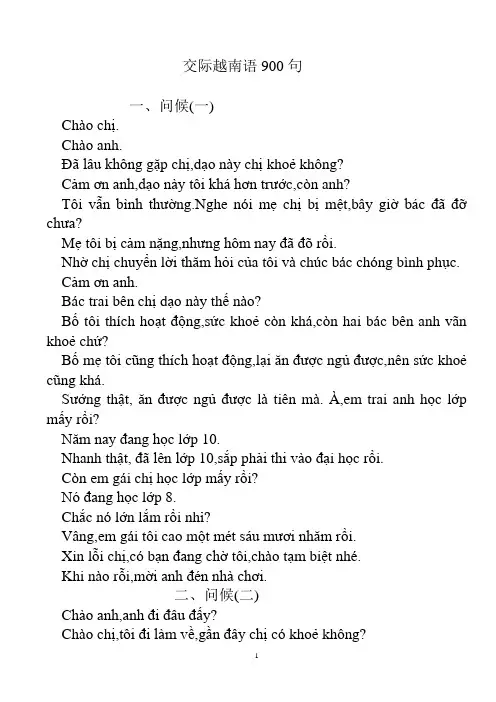 交际越南语 900 句

一、问候(一)

Chào chị.

Chào anh.

Đã lâu không gặp chị,dạo này chị khoẻ không?

Cảm ơn anh,dạo này tôi khá hơn trước,còn anh?

Tôi vẫn bình thường.Nghe nói mẹ chị bị mệt,bây giờ bác đã đỡ chưa?

Mẹ tôi bị cảm nặng,nhưng hôm nay đã đỡ rồi.

Nhờ chị chuyển lời thăm hỏi của tôi và chúc bác chóng bình phục.

Cảm ơn anh.

Bác trai bên chị dạo này thế nào?

Bố tôi thích hoạt động,sức khoẻ còn khá,còn hai bác bên anh vẫn khoẻ chứ?

Bố mẹ tôi cũng thích hoạt động,lại ăn được ngủ được,nên sức khoẻ cũng khá.

Sướng thật, ăn được ngủ được là tiên mà. À,em trai anh học lớp mấy rồi?

Năm nay đang học lớp 10.

Nhanh thật, đã lên lớp 10,sắp phải thi vào đại học rồi.

Còn em gái chị học lớp mấy rồi?

Nó đang học lớp 8.

Chắc nó lớn lắm rồi nhỉ?

Vâng,em gái tôi cao một mét sáu mươi nhăm rồi.

Xin lỗi chị,có bạn đang chờ tôi,chào tạm biệt nhé.

Khi nào rỗi,mời anh đến nhà chơi.

二、问候(二)

Chào anh,anh đi đâu đấy?

Chào chị,tôi đi làm về,gần đây chị có khoẻ không?

1